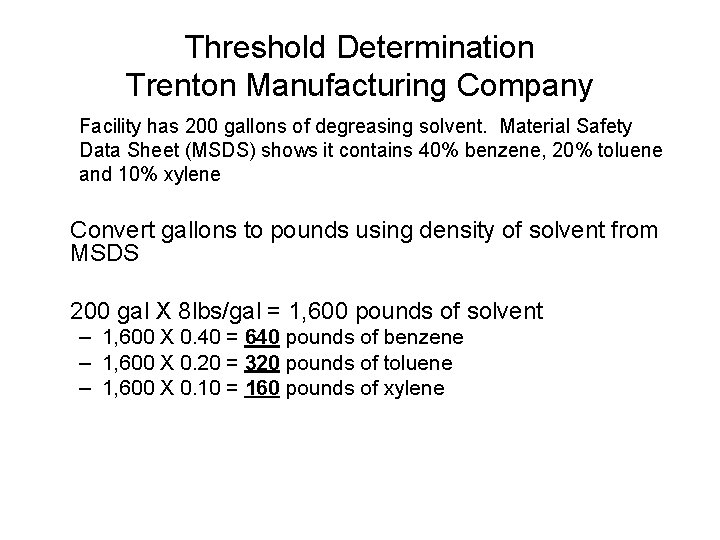 Threshold Determination
Trenton Manufacturing Company

Facility has 200 gallons of degreasing solvent. Material Safety Data Sheet (MSDS) shows it contains 40% benzene, 20% toluene and 10% xylene

Convert gallons to pounds using density of solvent from MSDS

200 gal X 8lbs/gal = 1,600 pounds of solvent
– 1,600 X 0.40 = 640 pounds of benzene
– 1,600 X 0.20 = 320 pounds of toluene
– 1,600 X 0.10 = 160 pounds of xylene